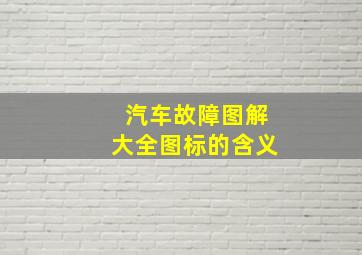 汽车故障图解
大全图标的含义